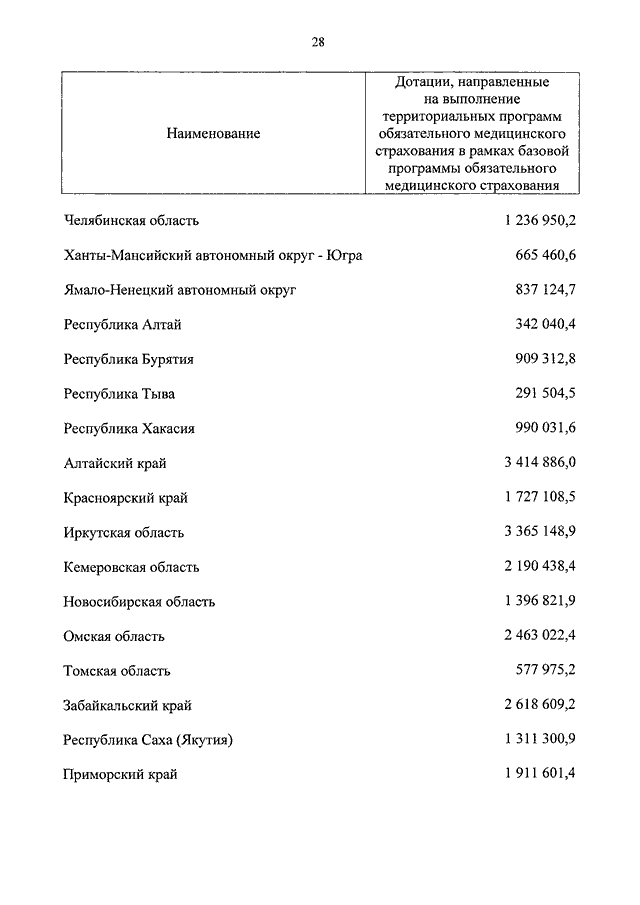 28

| Наименование | Дотации, направленные на выполнение территориальных программ обязательного медицинского страхования в рамках базовой программы обязательного медицинского страхования |
|---|---|
| Челябинская область | 1 236 950,2 |
| Ханты-Мансийский автономный округ - Югра | 665 460,6 |
| Ямало-Ненецкий автономный округ | 837 124,7 |
| Республика Алтай | 342 040,4 |
| Республика Бурятия | 909 312,8 |
| Республика Тыва | 291 504,5 |
| Республика Хакасия | 990 031,6 |
| Алтайский край | 3 414 886,0 |
| Красноярский край | 1 727 108,5 |
| Иркутская область | 3 365 148,9 |
| Кемеровская область | 2 190 438,4 |
| Новосибирская область | 1 396 821,9 |
| Омская область | 2 463 022,4 |
| Томская область | 577 975,2 |
| Забайкальский край | 2 618 609,2 |
| Республика Саха (Якутия) | 1 311 300,9 |
| Приморский край | 1 911 601,4 |